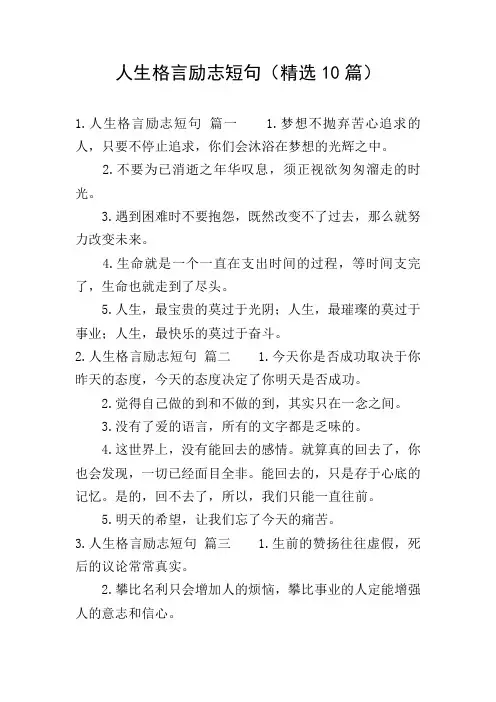 人生格言励志短句（精选10篇）

1.人生格言励志短句 篇一　1.梦想不抛弃苦心追求的人，只要不停止追求，你们会沐浴在梦想的光辉之中。

2.不要为已消逝之年华叹息，须正视欲匆匆溜走的时光。

3.遇到困难时不要抱怨，既然改变不了过去，那么就努力改变未来。

4.生命就是一个一直在支出时间的过程，等时间支完了，生命也就走到了尽头。

5.人生，最宝贵的莫过于光阴；人生，最璀璨的莫过于事业；人生，最快乐的莫过于奋斗。

2.人生格言励志短句 篇二　1.今天你是否成功取决于你昨天的态度，今天的态度决定了你明天是否成功。

2.觉得自己做的到和不做的到，其实只在一念之间。

3.没有了爱的语言，所有的文字都是乏味的。

4.这世界上，没有能回去的感情。就算真的回去了，你也会发现，一切已经面目全非。能回去的，只是存于心底的记忆。是的，回不去了，所以，我们只能一直往前。

5.明天的希望，让我们忘了今天的痛苦。

3.人生格言励志短句 篇三　1.生前的赞扬往往虚假，死后的议论常常真实。

2.攀比名利只会增加人的烦恼，攀比事业的人定能增强人的意志和信心。